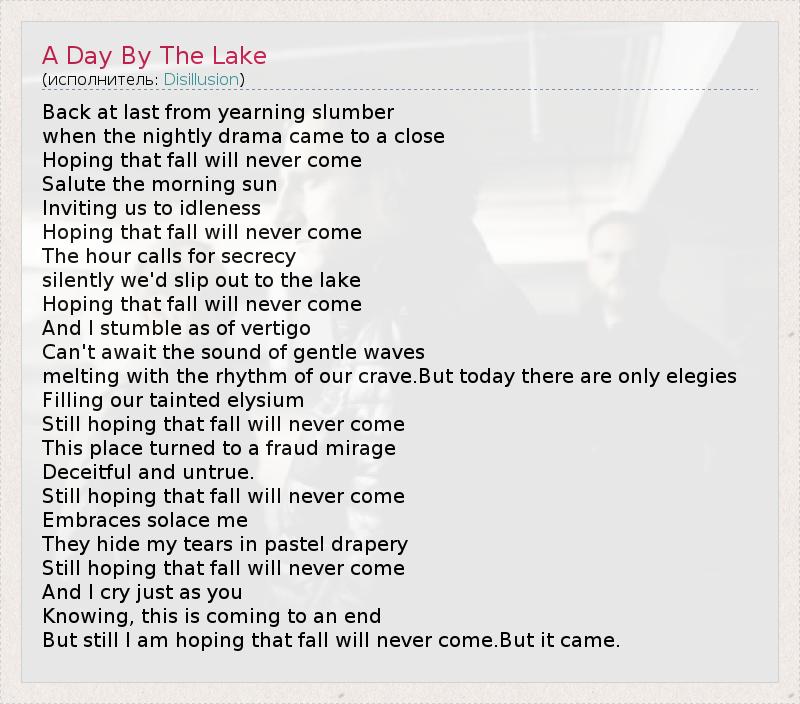 A Day By The Lake
(исполнитель: Disillusion)

Back at last from yearning slumber
when the nightly drama came to a close
Hoping that fall will never come
Salute the morning sun
Inviting us to idleness
Hoping that fall will never come
The hour calls for secrecy
silently we'd slip out to the lake
Hoping that fall will never come
And I stumble as of vertigo
Can't await the sound of gentle waves
melting with the rhythm of our crave.But today there are only elegies
Filling our tainted elysium
Still hoping that fall will never come
This place turned to a fraud mirage
Deceitful and untrue.
Still hoping that fall will never come
Embraces solace me
They hide my tears in pastel drapery
Still hoping that fall will never come
And I cry just as you
Knowing, this is coming to an end
But still I am hoping that fall will never come.But it came.